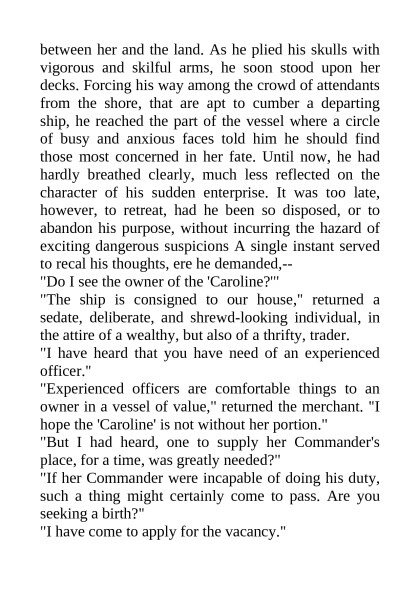 between her and the land. As he plied his skulls with vigorous and skilful arms, he soon stood upon her decks. Forcing his way among the crowd of attendants from the shore, that are apt to cumber a departing ship, he reached the part of the vessel where a circle of busy and anxious faces told him he should find those most concerned in her fate. Until now, he had hardly breathed clearly, much less reflected on the character of his sudden enterprise. It was too late, however, to retreat, had he been so disposed, or to abandon his purpose, without incurring the hazard of exciting dangerous suspicions A single instant served to recal his thoughts, ere he demanded,--
"Do I see the owner of the 'Caroline?'"
"The ship is consigned to our house," returned a sedate, deliberate, and shrewd-looking individual, in the attire of a wealthy, but also of a thrifty, trader.
"I have heard that you have need of an experienced officer."
"Experienced officers are comfortable things to an owner in a vessel of value," returned the merchant. "I hope the 'Caroline' is not without her portion."
"But I had heard, one to supply her Commander's place, for a time, was greatly needed?"
"If her Commander were incapable of doing his duty, such a thing might certainly come to pass. Are you seeking a birth?"
"I have come to apply for the vacancy."